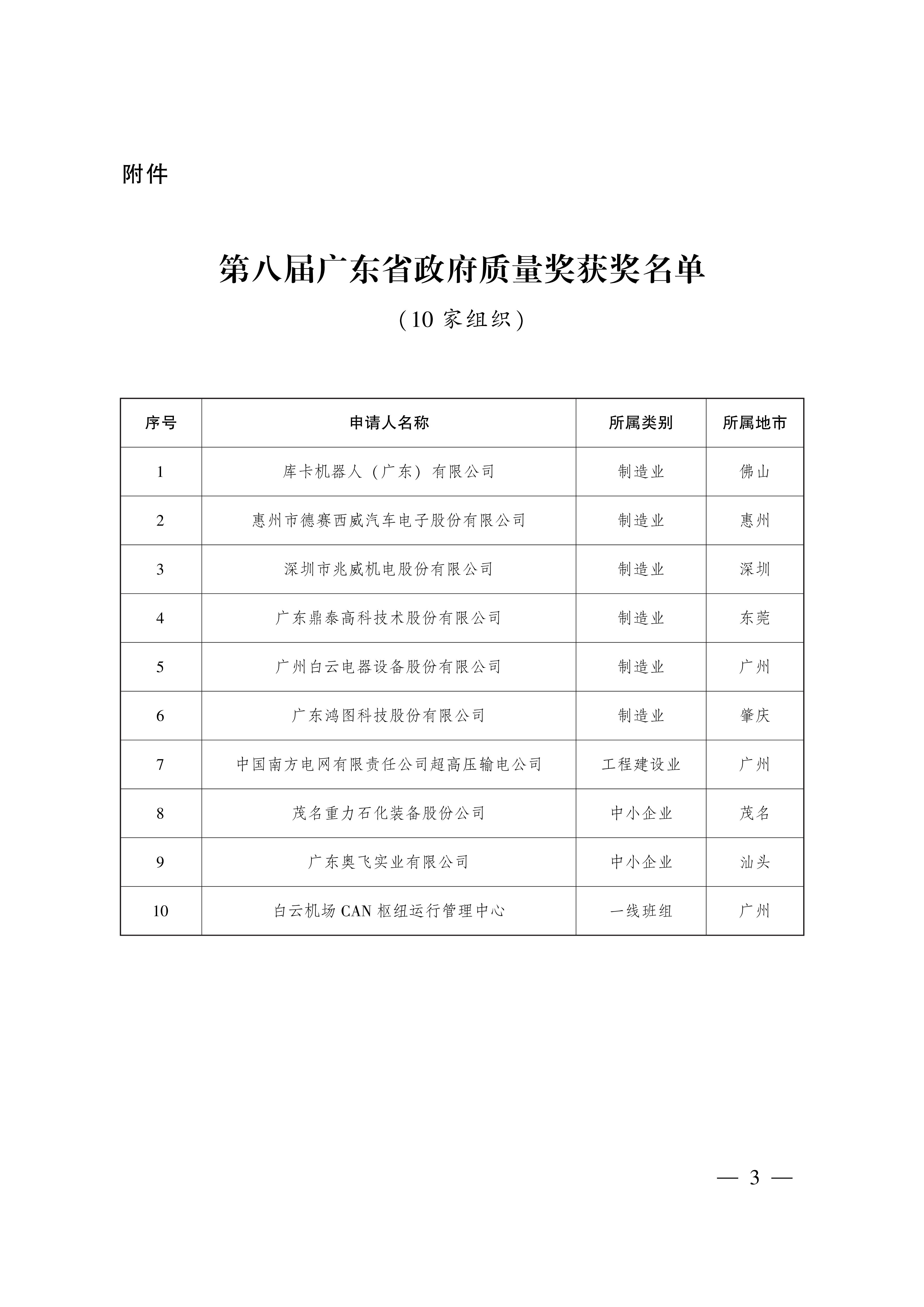 附件

第八届广东省政府质量奖获奖名单
（10 家组织）

| 序号 | 申请人名称 | 所属类别 | 所属地市 |
|---|---|---|---|
| 1 | 库卡机器人（广东）有限公司 | 制造业 | 佛山 |
| 2 | 惠州市德赛西威汽车电子股份有限公司 | 制造业 | 惠州 |
| 3 | 深圳市兆威机电股份有限公司 | 制造业 | 深圳 |
| 4 | 广东鼎泰高科技术股份有限公司 | 制造业 | 东莞 |
| 5 | 广州白云电器设备股份有限公司 | 制造业 | 广州 |
| 6 | 广东鸿图科技股份有限公司 | 制造业 | 肇庆 |
| 7 | 中国南方电网有限责任公司超高压输电公司 | 工程建设业 | 广州 |
| 8 | 茂名重力石化装备股份公司 | 中小企业 | 茂名 |
| 9 | 广东奥飞实业有限公司 | 中小企业 | 汕头 |
| 10 | 白云机场 CAN 枢纽运行管理中心 | 一线班组 | 广州 |

— 3 —